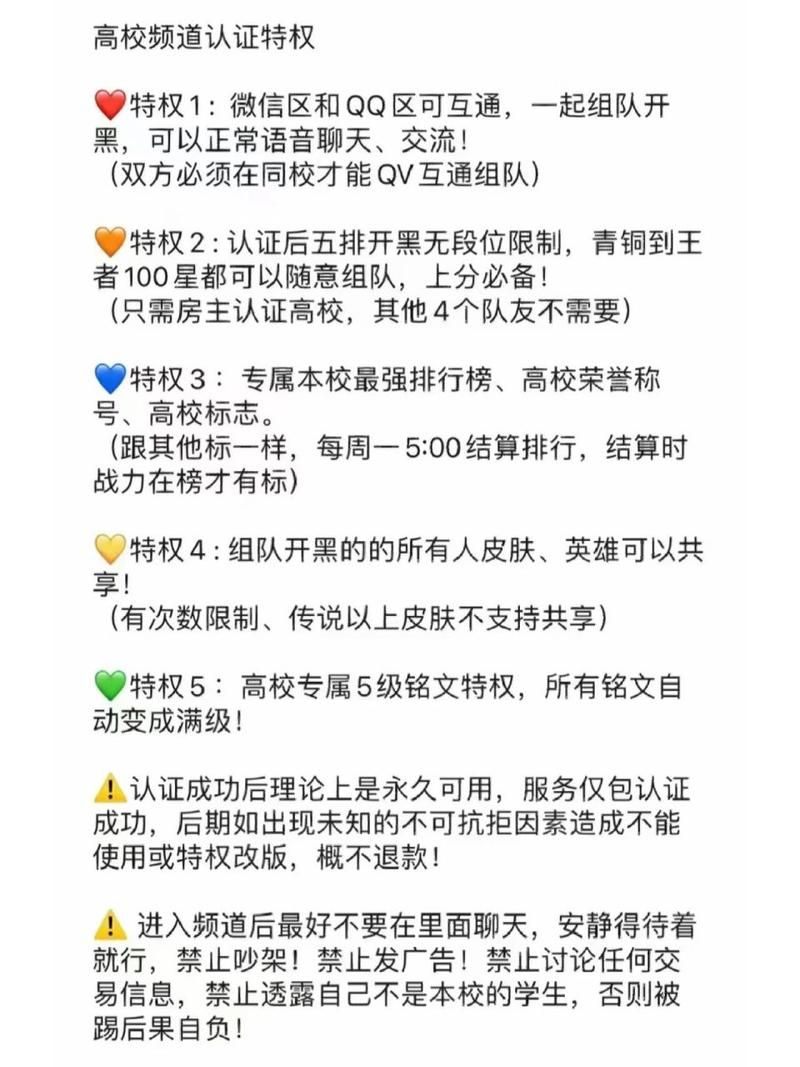 高校频道认证特权

❤️特权1：微信区和QQ区可互通，一起组队开黑，可以正常语音聊天、交流！
（双方必须在同校才能QV互通组队）

🧡特权2：认证后五排开黑无段位限制，青铜到王者100星都可以随意组队，上分必备！
（只需房主认证高校，其他4个队友不需要）

💙特权3： 专属本校最强排行榜、高校荣誉称号、高校标志。
（跟其他标一样，每周一5:00结算排行，结算时战力在榜才有标）

💛特权4：组队开黑的的所有人皮肤、英雄可以共享！
（有次数限制、传说以上皮肤不支持共享）

💚特权5： 高校专属5级铭文特权，所有铭文自动变成满级！

⚠️认证成功后理论上是永久可用，服务仅包认证成功，后期如出现未知的不可抗拒因素造成不能使用或特权改版，概不退款！

⚠️ 进入频道后最好不要在里面聊天，安静得待着就行，禁止吵架！禁止发广告！禁止讨论任何交易信息，禁止透露自己不是本校的学生，否则被踢后果自负！